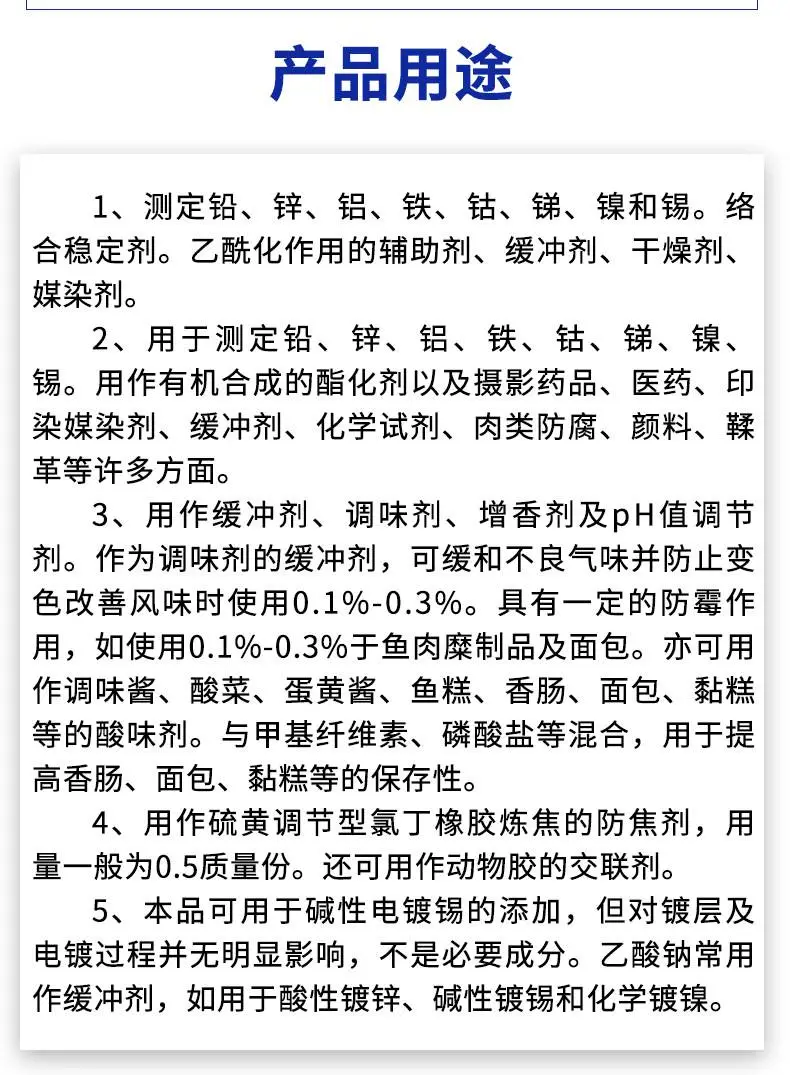 产品用途

1、测定铅、锌、铝、铁、钴、锑、镍和锡。络合稳定剂。乙酰化作用的辅助剂、缓冲剂、干燥剂、媒染剂。

2、用于测定铅、锌、铝、铁、钴、锑、镍、锡。用作有机合成的酯化剂以及摄影药品、医药、印染媒染剂、缓冲剂、化学试剂、肉类防腐、颜料、鞣革等许多方面。

3、用作缓冲剂、调味剂、增香剂及pH值调节剂。作为调味剂的缓冲剂，可缓和不良气味并防止变色改善风味时使用0.1%-0.3%。具有一定的防霉作用，如使用0.1%-0.3%于鱼肉糜制品及面包。亦可用作调味酱、酸菜、蛋黄酱、鱼糕、香肠、面包、黏糕等的酸味剂。与甲基纤维素、磷酸盐等混合，用于提高香肠、面包、黏糕等的保存性。

4、用作硫黄调节型氯丁橡胶炼焦的防焦剂，用量一般为0.5质量份。还可用作动物胶的交联剂。

5、本品可用于碱性电镀锡的添加，但对镀层及电镀过程并无明显影响，不是必要成分。乙酸钠常用作缓冲剂，如用于酸性镀锌、碱性镀锡和化学镀镍。